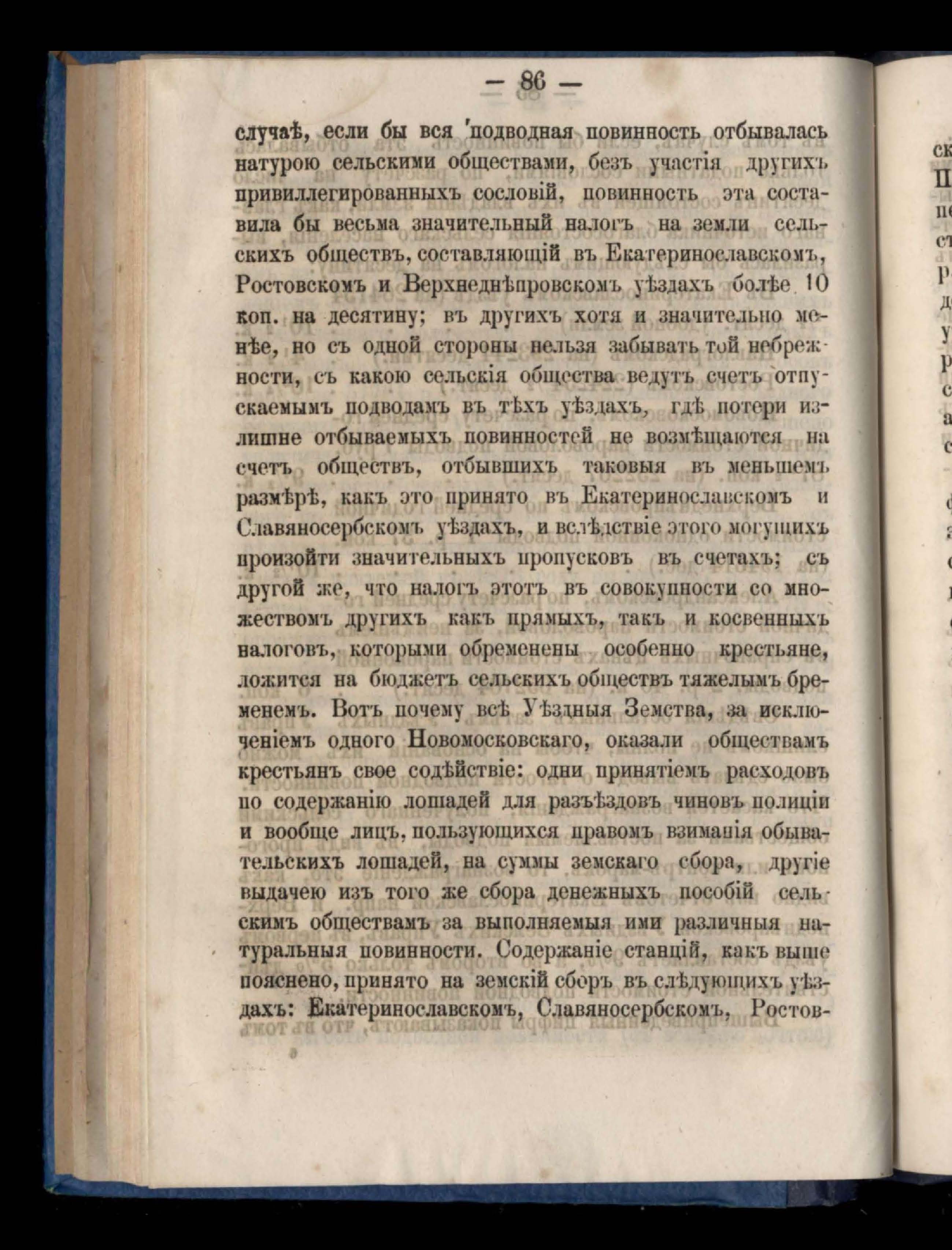 — 86 —

случаѣ, если бы вся подводная повинность отбывалась натурою сельскими обществами, безъ участія другихъ привиллегированныхъ сословій, повинность эта составила бы весьма значительный налогъ на земли сельскихъ обществъ, составляющій въ Екатеринославскомъ, Ростовскомъ и Верхнеднѣпровскомъ уѣздахъ болѣе 10 коп. на десятину; въ другихъ хотя и значительно менѣе, но съ одной стороны нельзя забывать той небрежности, съ какою сельскія общества ведутъ счетъ отпускаемымъ подводамъ въ тѣхъ уѣздахъ, гдѣ потери излишне отбываемыхъ повинностей не возмѣщаются на счетъ обществъ, отбывшихъ таковыя въ меньшемъ размѣрѣ, какъ это принято въ Екатеринославскомъ и Славяносербскомъ уѣздахъ, и вслѣдствіе этого могущихъ произойти значительныхъ пропусковъ въ счетахъ; съ другой же, что налогъ этотъ въ совокупности со множествомъ другихъ какъ прямыхъ, такъ и косвенныхъ налоговъ, которыми обременены особенно крестьяне, ложится на бюджетъ сельскихъ обществъ тяжелымъ бременемъ. Вотъ почему всѣ Уѣздныя Земства, за исключеніемъ одного Новомосковскаго, оказали обществамъ крестьянъ свое содѣйствіе: одни принятіемъ расходовъ по содержанію лошадей для разъѣздовъ чиновъ полиціи и вообще лицъ, пользующихся правомъ взиманія обывательскихъ лошадей, на суммы земскаго сбора, другіе выдачею изъ того же сбора денежныхъ пособій сельскимъ обществамъ за выполняемыя ими различныя натуральныя повинности. Содержаніе станцій, какъ выше пояснено, принято на земскій сборъ въ слѣдующихъ уѣздахъ: Екатеринославскомъ, Славяносербскомъ, Ростов-